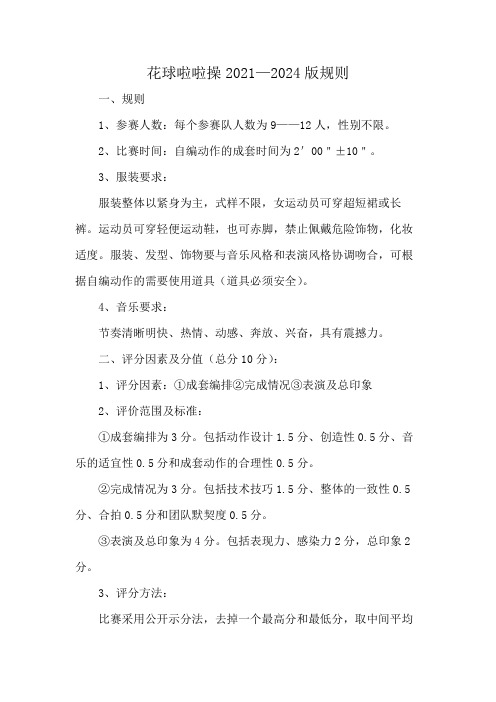 花球啦啦操 2021—2024 版规则

一、规则

1、参赛人数：每个参赛队人数为 9——12 人，性别不限。

2、比赛时间：自编动作的成套时间为 2′00″±10″。

3、服装要求：

服装整体以紧身为主，式样不限，女运动员可穿超短裙或长裤。运动员可穿轻便运动鞋，也可赤脚，禁止佩戴危险饰物，化妆适度。服装、发型、饰物要与音乐风格和表演风格协调吻合，可根据自编动作的需要使用道具（道具必须安全）。

4、音乐要求：

节奏清晰明快、热情、动感、奔放、兴奋，具有震撼力。

二、评分因素及分值（总分 10 分）：

1、评分因素：①成套编排②完成情况③表演及总印象

2、评价范围及标准：

①成套编排为 3 分。包括动作设计 1.5 分、创造性 0.5 分、音乐的适宜性 0.5 分和成套动作的合理性 0.5 分。

②完成情况为 3 分。包括技术技巧 1.5 分、整体的一致性 0.5 分、合拍 0.5 分和团队默契度 0.5 分。

③表演及总印象为 4 分。包括表现力、感染力 2 分，总印象 2 分。

3、评分方法：

比赛采用公开示分法，去掉一个最高分和最低分，取中间平均